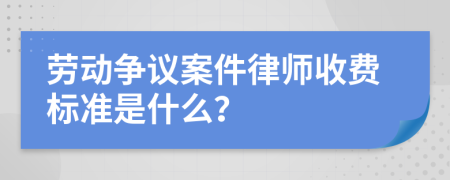 劳动争议案件律师收费标准是什么?